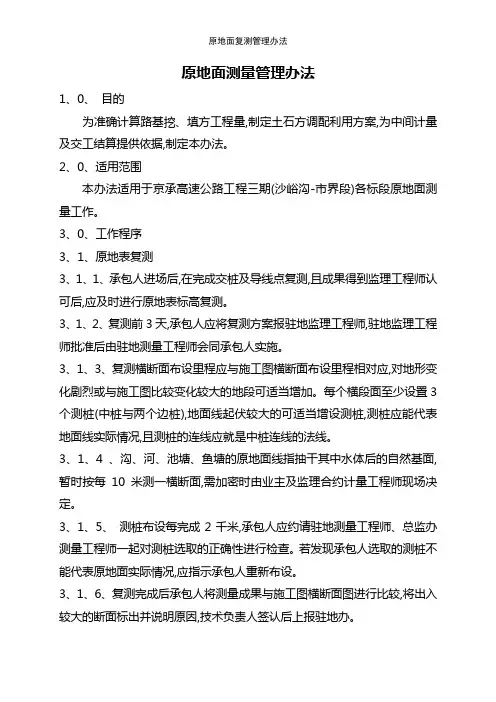 原地面复测管理办法

原地面测量管理办法

1、0、 目的

为准确计算路基挖、填方工程量,制定土石方调配利用方案,为中间计量及交工结算提供依据,制定本办法。

2、0、适用范围

本办法适用于京承高速公路工程三期(沙峪沟-市界段)各标段原地面测量工作。

3、0、工作程序

3、1、原地表复测

3、1、1、承包人进场后,在完成交桩及导线点复测,且成果得到监理工程师认可后,应及时进行原地表标高复测。

3、1、2、复测前 3 天,承包人应将复测方案报驻地监理工程师,驻地监理工程师批准后由驻地测量工程师会同承包人实施。

3、1、3、复测横断面布设里程应与施工图横断面布设里程相对应,对地形变化剧烈或与施工图比较变化较大的地段可适当增加。每个横段面至少设置 3 个测桩(中桩与两个边桩),地面线起伏较大的可适当增设测桩,测桩应能代表地面线实际情况,且测桩的连线应就是中桩连线的法线。

3、1、4 、沟、河、池塘、鱼塘的原地面线指抽干其中水体后的自然基面,暂时按每 10 米测一横断面,需加密时由业主及监理合约计量工程师现场决定。

3、1、5、 测桩布设每完成 2 千米,承包人应约请驻地测量工程师、总监办测量工程师一起对测桩选取的正确性进行检查。若发现承包人选取的测桩不能代表原地面实际情况,应指示承包人重新布设。

3、1、6、复测完成后承包人将测量成果与施工图横断面图进行比较,将出入较大的断面标出并说明原因,技术负责人签认后上报驻地办。